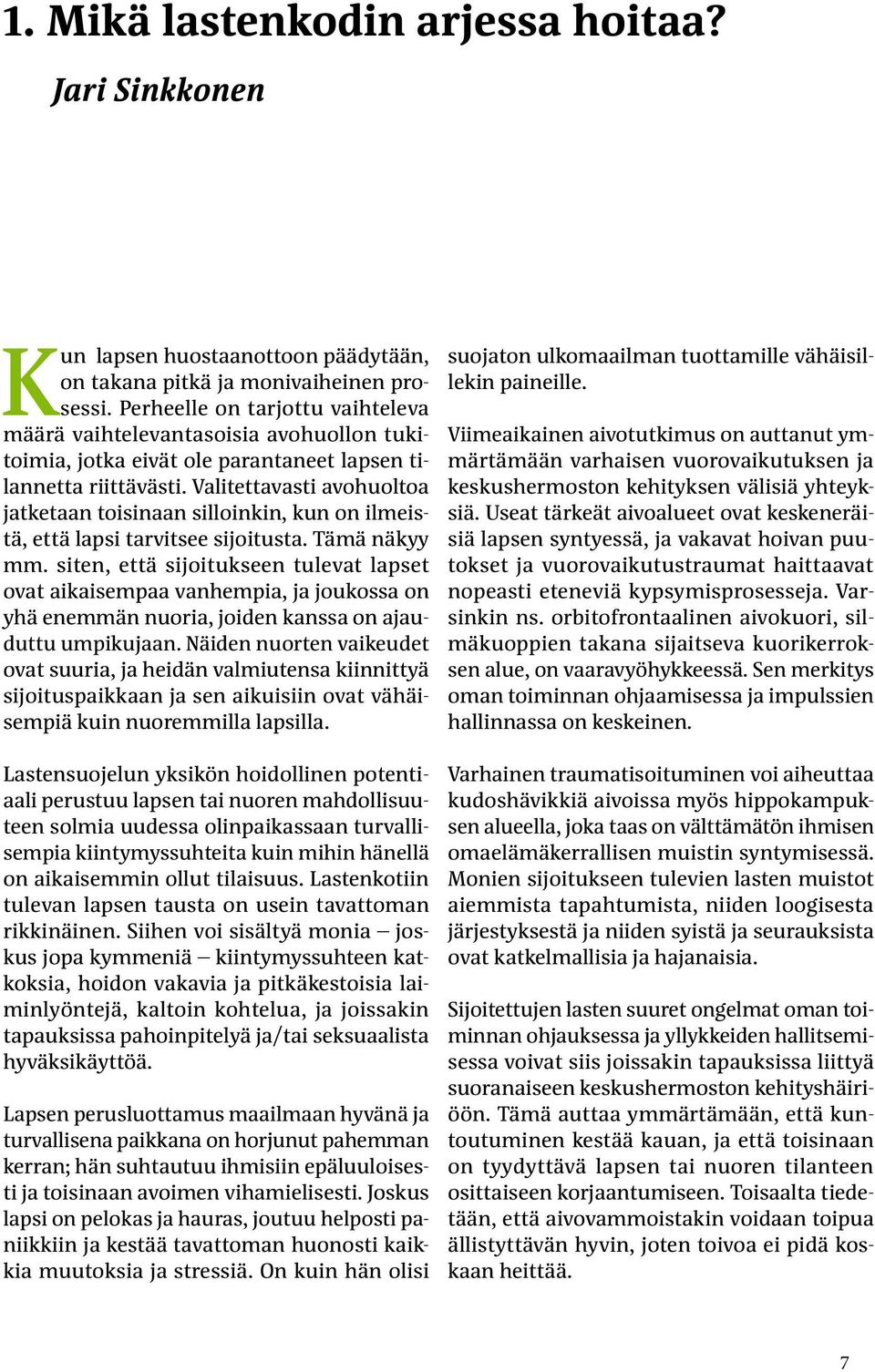 1. Mikä lastenkodin arjessa hoitaa?

Jari Sinkkonen

Kun lapsen huostaanottoon päädytään, on takana pitkä ja monivaiheinen prosessi. Perheelle on tarjottu vaihteleva määrä vaihtelevantasoisia avohuollon tukitoimia, jotka eivät ole parantaneet lapsen tilannetta riittävästi. Valitettavasti avohuoltoa jatketaan toisinaan silloinkin, kun on ilmeistä, että lapsi tarvitsee sijoitusta. Tämä näkyy mm. siten, että sijoitukseen tulevat lapset ovat aikaisempaa vanhempia, ja joukossa on yhä enemmän nuoria, joiden kanssa on ajauduttu umpikujaan. Näiden nuorten vaikeudet ovat suuria, ja heidän valmiutensa kiinnittyä sijoituspaikkaan ja sen aikuisiin ovat vähäisempiä kuin nuoremmilla lapsilla.

Lastensuojelun yksikön hoidollinen potentiaali perustuu lapsen tai nuoren mahdollisuuteen solmia uudessa olinpaikassaan turvallisempia kiintymyssuhteita kuin mihin hänellä on aikaisemmin ollut tilaisuus. Lastenkotiin tulevan lapsen tausta on usein tavattoman rikkinäinen. Siihen voi sisältyä monia – joskus jopa kymmeniä – kiintymyssuhteen katkoksia, hoidon vakavia ja pitkäkestoisia laiminlyöntejä, kaltoin kohtelua, ja joissakin tapauksissa pahoinpitelyä ja/tai seksuaalista hyväksikäyttöä.

Lapsen perusluottamus maailmaan hyvänä ja turvallisena paikkana on horjunut pahemman kerran; hän suhtautuu ihmisiin epäluuloisesti ja toisinaan avoimen vihamielisesti. Joskus lapsi on pelokas ja hauras, joutuu helposti paniikkiin ja kestää tavattoman huonosti kaikkia muutoksia ja stressiä. On kuin hän olisi suojaton ulkomaailman tuottamille vähäisillekin paineille.

Viimeaikainen aivotutkimus on auttanut ymmärtämään varhaisen vuorovaikutuksen ja keskushermoston kehityksen välisiä yhteyksiä. Useat tärkeät aivoalueet ovat keskeneräisiä lapsen syntyessä, ja vakavat hoivan puutokset ja vuorovaikutustraumat haittaavat nopeasti eteneviä kypsymisprosesseja. Varsinkin ns. orbitofrontaalinen aivokuori, silmäkuoppien takana sijaitseva kuorikerroksen alue, on vaaravyöhykkeessä. Sen merkitys oman toiminnan ohjaamisessa ja impulssien hallinnassa on keskeinen.

Varhainen traumatisoituminen voi aiheuttaa kudoshävikkiä aivoissa myös hippokampuksen alueella, joka taas on välttämätön ihmisen omaelämäkerrallisen muistin syntymisessä. Monien sijoitukseen tulevien lasten muistot aiemmista tapahtumista, niiden loogisesta järjestyksestä ja niiden syistä ja seurauksista ovat katkelmallisia ja hajanaisia.

Sijoitettujen lasten suuret ongelmat oman toiminnan ohjauksessa ja yllykkeiden hallitsemisessa voivat siis joissakin tapauksissa liittyä suoranaiseen keskushermoston kehityshäiriöön. Tämä auttaa ymmärtämään, että kuntoutuminen kestää kauan, ja että toisinaan on tyydyttävä lapsen tai nuoren tilanteen osittaiseen korjaantumiseen. Toisaalta tiedetään, että aivovammoistakin voidaan toipua ällistyttävän hyvin, joten toivoa ei pidä koskaan heittää.

7